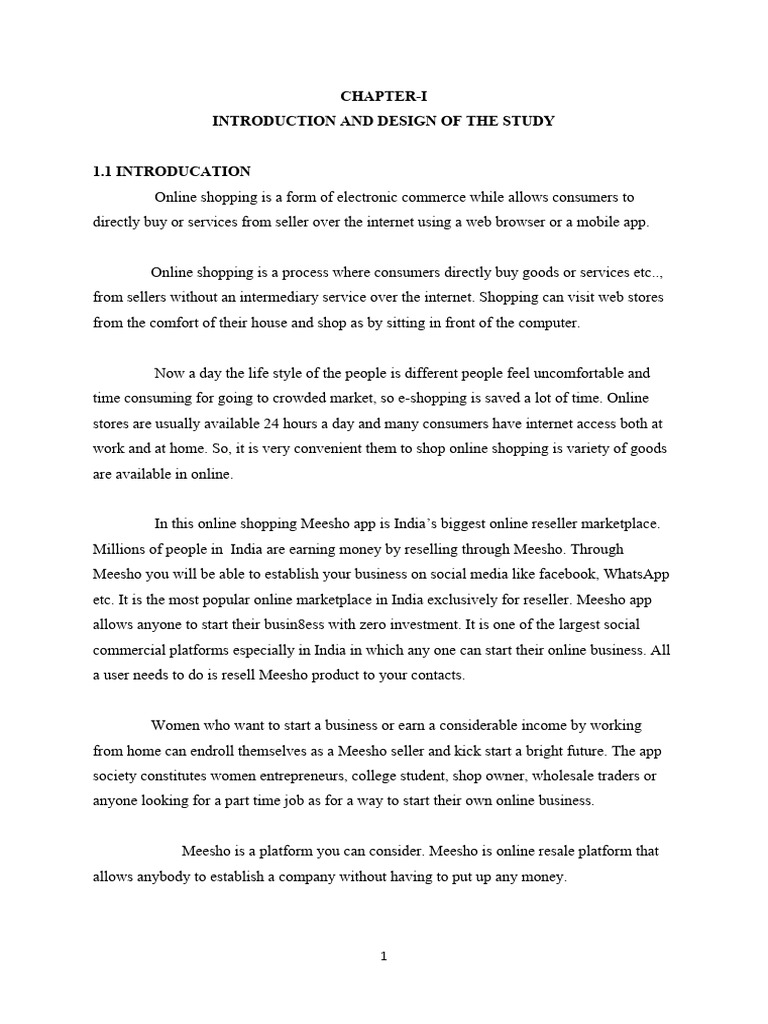 CHAPTER-I
INTRODUCTION AND DESIGN OF THE STUDY

1.1 INTRODUCATION

Online shopping is a form of electronic commerce while allows consumers to directly buy or services from seller over the internet using a web browser or a mobile app.

Online shopping is a process where consumers directly buy goods or services etc.., from sellers without an intermediary service over the internet. Shopping can visit web stores from the comfort of their house and shop as by sitting in front of the computer.

Now a day the life style of the people is different people feel uncomfortable and time consuming for going to crowded market, so e-shopping is saved a lot of time. Online stores are usually available 24 hours a day and many consumers have internet access both at work and at home. So, it is very convenient them to shop online shopping is variety of goods are available in online.

In this online shopping Meesho app is India's biggest online reseller marketplace. Millions of people in India are earning money by reselling through Meesho. Through Meesho you will be able to establish your business on social media like facebook, WhatsApp etc. It is the most popular online marketplace in India exclusively for reseller. Meesho app allows anyone to start their busin8ess with zero investment. It is one of the largest social commercial platforms especially in India in which any one can start their online business. All a user needs to do is resell Meesho product to your contacts.

Women who want to start a business or earn a considerable income by working from home can endroll themselves as a Meesho seller and kick start a bright future. The app society constitutes women entrepreneurs, college student, shop owner, wholesale traders or anyone looking for a part time job as for a way to start their own online business.

Meesho is a platform you can consider. Meesho is online resale platform that allows anybody to establish a company without having to put up any money.

1